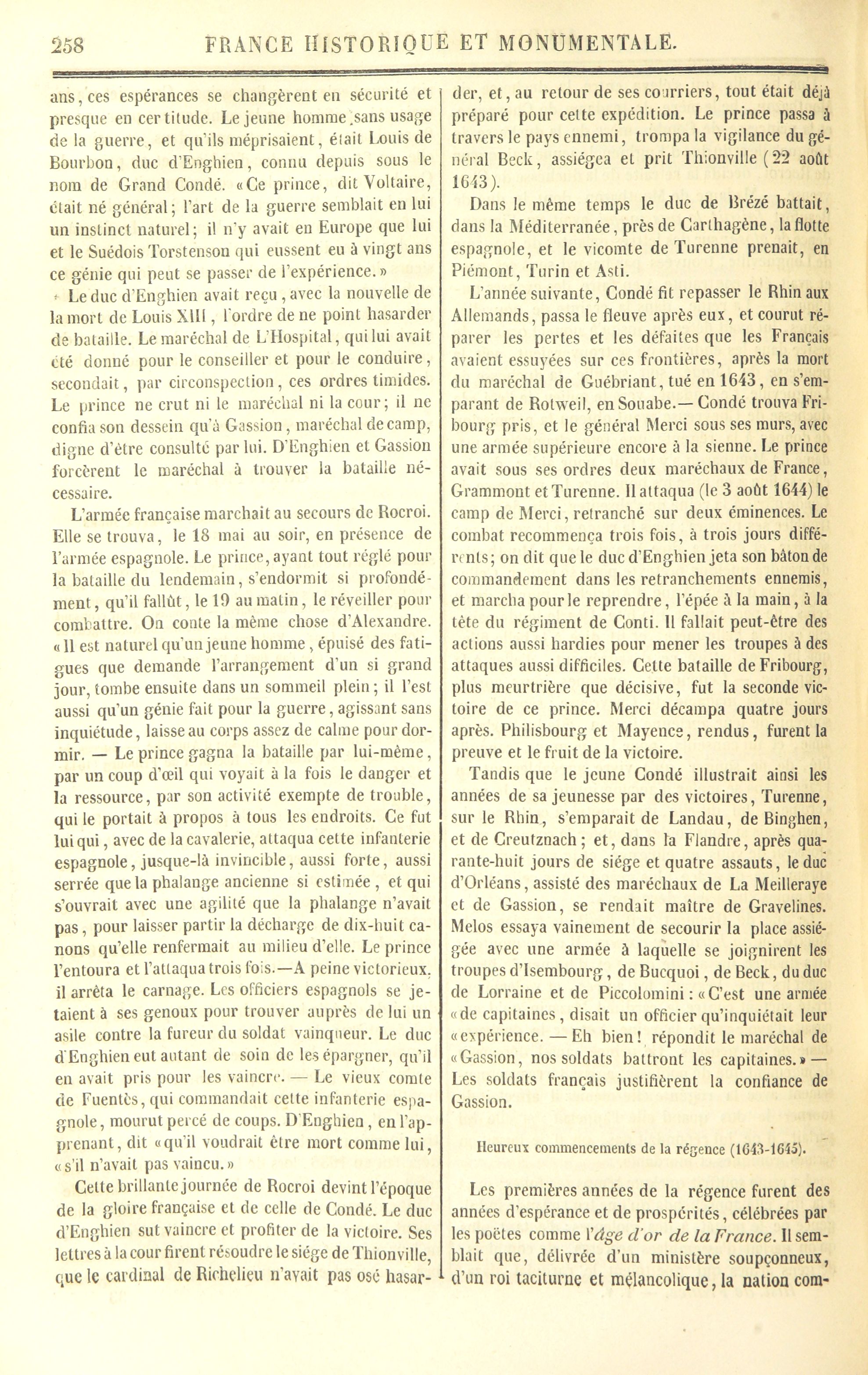 258 FRANCE HISTORIQUE ET MONUMENTALE.

ans, ces espérances se changèrent en sécurité et presque en certitude. Le jeune homme sans usage de la guerre, et qu'ils méprisaient, était Louis de Bourbon, duc d'Enghien, connu depuis sous le nom de Grand Condé. «Ce prince, dit Voltaire, était né général; l'art de la guerre semblait en lui un instinct naturel; il n'y avait en Europe que lui et le Suédois Torstenson qui eussent eu à vingt ans ce génie qui peut se passer de l'expérience.»

Le duc d'Enghien avait reçu, avec la nouvelle de la mort de Louis XIII, l'ordre de ne point hasarder de bataille. Le maréchal de L'Hospital, qui lui avait été donné pour le conseiller et pour le conduire, secondait, par circonspection, ces ordres timides. Le prince ne crut ni le maréchal ni la cour; il ne confia son dessein qu'à Gassion, maréchal de camp, digne d'être consulté par lui. D'Enghien et Gassion forcèrent le maréchal à trouver la bataille nécessaire.

L'armée française marchait au secours de Rocroi. Elle se trouva, le 18 mai au soir, en présence de l'armée espagnole. Le prince, ayant tout réglé pour la bataille du lendemain, s'endormit si profondément, qu'il fallût, le 19 au matin, le réveiller pour combattre. On conte la même chose d'Alexandre. «Il est naturel qu'un jeune homme, épuisé des fatigues que demande l'arrangement d'un si grand jour, tombe ensuite dans un sommeil plein; il l'est aussi qu'un génie fait pour la guerre, agissant sans inquiétude, laisse au corps assez de calme pour dormir. — Le prince gagna la bataille par lui-même, par un coup d'œil qui voyait à la fois le danger et la ressource, par son activité exempte de trouble, qui le portait à propos à tous les endroits. Ce fut lui qui, avec de la cavalerie, attaqua cette infanterie espagnole, jusque-là invincible, aussi forte, aussi serrée que la phalange ancienne si estimée, et qui s'ouvrait avec une agilité que la phalange n'avait pas, pour laisser partir la décharge de dix-huit canons qu'elle renfermait au milieu d'elle. Le prince l'entoura et l'attaqua trois fois.—A peine victorieux, il arrêta le carnage. Les officiers espagnols se jetaient à ses genoux pour trouver auprès de lui un asile contre la fureur du soldat vainqueur. Le duc d'Enghien eut autant de soin de les épargner, qu'il en avait pris pour les vaincre. — Le vieux comte de Fuentès, qui commandait cette infanterie espagnole, mourut percé de coups. D'Enghien, en l'apprenant, dit «qu'il voudrait être mort comme lui, «s'il n'avait pas vaincu.»

Cette brillante journée de Rocroi devint l'époque de la gloire française et de celle de Condé. Le duc d'Enghien sut vaincre et profiter de la victoire. Ses lettres à la cour firent résoudre le siége de Thionville, que le cardinal de Richelieu n'avait pas osé hasarder, et, au retour de ses courriers, tout était déjà préparé pour cette expédition. Le prince passa à travers le pays ennemi, trompa la vigilance du général Beck, assiégea et prit Thionville (22 août 1643).

Dans le même temps le duc de Brézé battait, dans la Méditerranée, près de Carthagène, la flotte espagnole, et le vicomte de Turenne prenait, en Piémont, Turin et Asti.

L'année suivante, Condé fit repasser le Rhin aux Allemands, passa le fleuve après eux, et courut réparer les pertes et les défaites que les Français avaient essuyées sur ces frontières, après la mort du maréchal de Guébriant, tué en 1643, en s'emparant de Rotweil, en Souabe.— Condé trouva Fribourg pris, et le général Merci sous ses murs, avec une armée supérieure encore à la sienne. Le prince avait sous ses ordres deux maréchaux de France, Grammont et Turenne. Il attaqua (le 3 août 1644) le camp de Merci, retranché sur deux éminences. Le combat recommença trois fois, à trois jours différents; on dit que le duc d'Enghien jeta son bâton de commandement dans les retranchements ennemis, et marcha pour le reprendre, l'épée à la main, à la tête du régiment de Conti. Il fallait peut-être des actions aussi hardies pour mener les troupes à des attaques aussi difficiles. Cette bataille de Fribourg, plus meurtrière que décisive, fut la seconde victoire de ce prince. Merci décampa quatre jours après. Philisbourg et Mayence, rendus, furent la preuve et le fruit de la victoire.

Tandis que le jeune Condé illustrait ainsi les années de sa jeunesse par des victoires, Turenne, sur le Rhin, s'emparait de Landau, de Binghen, et de Creutznach; et, dans la Flandre, après quarante-huit jours de siége et quatre assauts, le duc d'Orléans, assisté des maréchaux de La Meilleraye et de Gassion, se rendait maître de Gravelines. Melos essaya vainement de secourir la place assiégée avec une armée à laquelle se joignirent les troupes d'Isembourg, de Bucquoi, de Beck, du duc de Lorraine et de Piccolomini: «C'est une armée «de capitaines, disait un officier qu'inquiétait leur «expérience. — Eh bien! répondit le maréchal de «Gassion, nos soldats battront les capitaines.» — Les soldats français justifièrent la confiance de Gassion.

Heureux commencements de la régence (1643-1645).

Les premières années de la régence furent des années d'espérance et de prospérités, célébrées par les poëtes comme l'âge d'or de la France. Il semblait que, délivrée d'un ministère soupçonneux, d'un roi taciturne et mélancolique, la nation com-